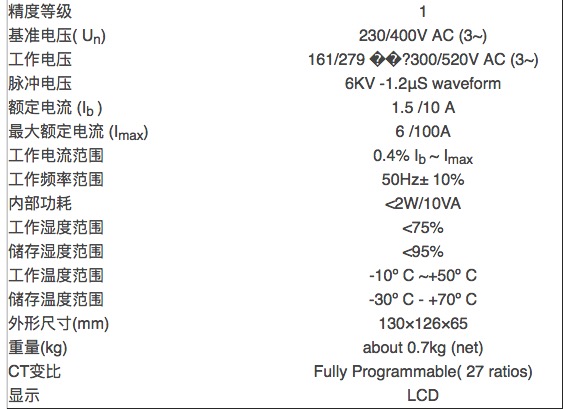 | 精度等级 | 1 |
|---|---|
| 基准电压( $U_n$) | 230/400V AC (3~) |
| 工作电压 | 161/279 ��?300/520V AC (3~) |
| 脉冲电压 | 6KV -1.2µS waveform |
| 额定电流 ($I_b$ ) | 1.5 /10 A |
| 最大额定电流 ($I_{max}$) | 6 /100A |
| 工作电流范围 | 0.4% $I_b$ ~ $I_{max}$ |
| 工作频率范围 | 50Hz± 10% |
| 内部功耗 | <2W/10VA |
| 工作湿度范围 | <75% |
| 储存湿度范围 | <95% |
| 工作温度范围 | -10º C ~+50º C |
| 储存温度范围 | -30º C - +70º C |
| 外形尺寸(mm) | 130×126×65 |
| 重量(kg) | about 0.7kg (net) |
| CT变比 | Fully Programmable( 27 ratios) |
| 显示 | LCD |